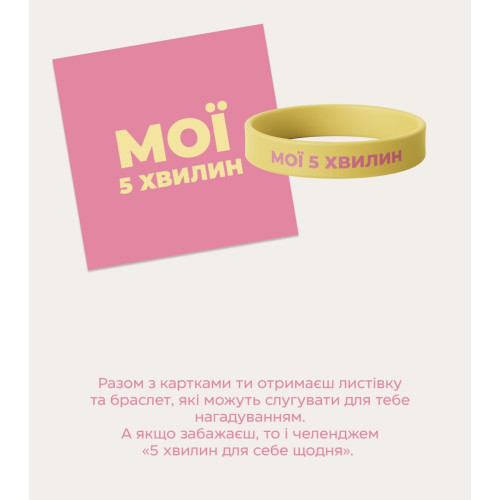 МОЇ
5 ХВИЛИН

МОЇ 5 ХВИЛИН

Разом з картками ти отримаєш листівку та браслет, які можуть слугувати для тебе нагадуванням.
А якщо забажаєш, то і челенджем «5 хвилин для себе щодня».